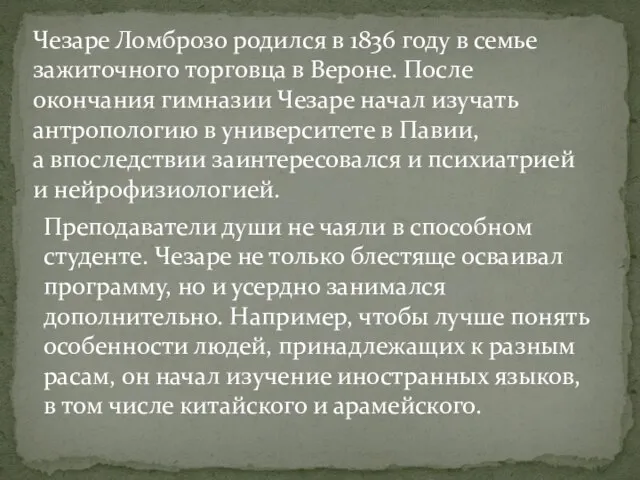 Чезаре Ломброзо родился в 1836 году в семье зажиточного торговца в Вероне. После окончания гимназии Чезаре начал изучать антропологию в университете в Павии, а впоследствии заинтересовался и психиатрией и нейрофизиологией.

Преподаватели души не чаяли в способном студенте. Чезаре не только блестяще осваивал программу, но и усердно занимался дополнительно. Например, чтобы лучше понять особенности людей, принадлежащих к разным расам, он начал изучение иностранных языков, в том числе китайского и арамейского.